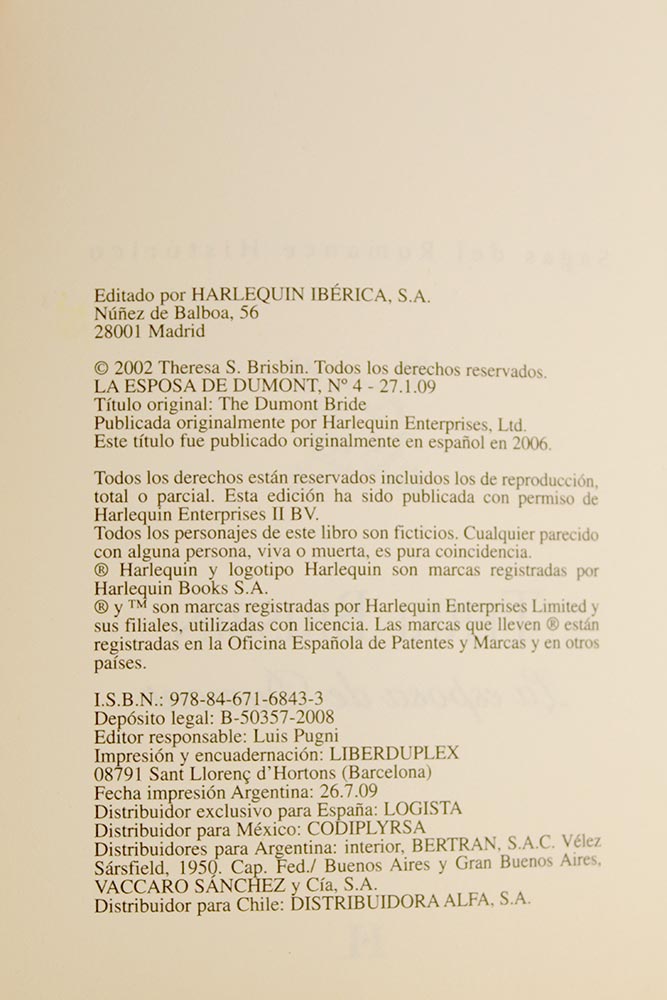 Editado por HARLEQUIN IBÉRICA, S.A.
Núñez de Balboa, 56
28001 Madrid

© 2002 Theresa S. Brisbin. Todos los derechos reservados.
LA ESPOSA DE DUMONT, Nº 4 - 27.1.09
Título original: The Dumont Bride
Publicada originalmente por Harlequin Enterprises, Ltd.
Este título fue publicado originalmente en español en 2006.

Todos los derechos están reservados incluidos los de reproducción, total o parcial. Esta edición ha sido publicada con permiso de Harlequin Enterprises II BV.
Todos los personajes de este libro son ficticios. Cualquier parecido con alguna persona, viva o muerta, es pura coincidencia.
® Harlequin y logotipo Harlequin son marcas registradas por Harlequin Books S.A.
® y ™ son marcas registradas por Harlequin Enterprises Limited y sus filiales, utilizadas con licencia. Las marcas que lleven ® están registradas en la Oficina Española de Patentes y Marcas y en otros países.

I.S.B.N.: 978-84-671-6843-3
Depósito legal: B-50357-2008
Editor responsable: Luis Pugni
Impresión y encuadernación: LIBERDUPLEX
08791 Sant Llorenç d'Hortons (Barcelona)
Fecha impresión Argentina: 26.7.09
Distribuidor exclusivo para España: LOGISTA
Distribuidor para México: CODIPLYRSA
Distribuidores para Argentina: interior, BERTRAN, S.A.C. Vélez Sársfield, 1950. Cap. Fed./ Buenos Aires y Gran Buenos Aires, VACCARO SÁNCHEZ y Cía, S.A.
Distribuidor para Chile: DISTRIBUIDORA ALFA, S.A.